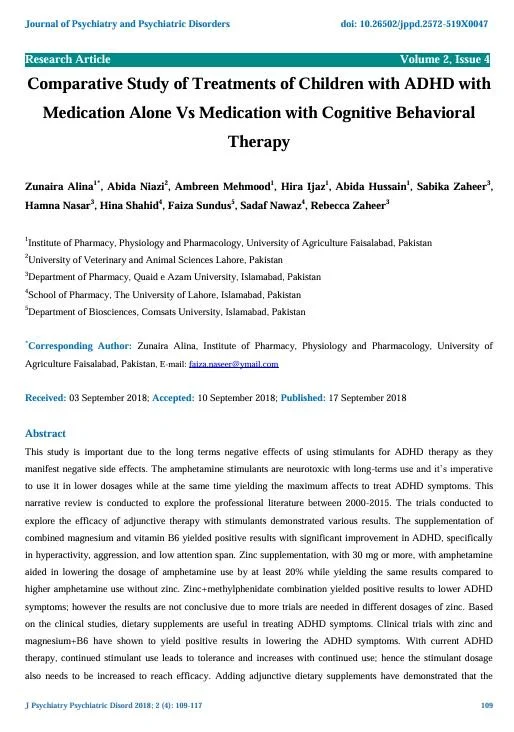 Journal of Psychiatry and Psychiatric Disorders

doi: 10.26502/jppd.2572-519X0047

Research Article

Volume 2, Issue 4

Comparative Study of Treatments of Children with ADHD with Medication Alone Vs Medication with Cognitive Behavioral Therapy

Zunaira Alina$^{1*}$, Abida Niazi$^{2}$, Ambreen Mehmood$^{1}$, Hira Ijaz$^{1}$, Abida Hussain$^{1}$, Sabika Zaheer$^{3}$, Hamna Nasar$^{3}$, Hina Shahid$^{4}$, Faiza Sundus$^{5}$, Sadaf Nawaz$^{4}$, Rebecca Zaheer$^{3}$

$^{1}$Institute of Pharmacy, Physiology and Pharmacology, University of Agriculture Faisalabad, Pakistan
$^{2}$University of Veterinary and Animal Sciences Lahore, Pakistan
$^{3}$Department of Pharmacy, Quaid e Azam University, Islamabad, Pakistan
$^{4}$School of Pharmacy, The University of Lahore, Islamabad, Pakistan
$^{5}$Department of Biosciences, Comsats University, Islamabad, Pakistan

$^{*}$Corresponding Author: Zunaira Alina, Institute of Pharmacy, Physiology and Pharmacology, University of Agriculture Faisalabad, Pakistan, E-mail: faiza.naseer@ymail.com

Received: 03 September 2018; Accepted: 10 September 2018; Published: 17 September 2018

Abstract

This study is important due to the long terms negative effects of using stimulants for ADHD therapy as they manifest negative side effects. The amphetamine stimulants are neurotoxic with long-terms use and it's imperative to use it in lower dosages while at the same time yielding the maximum affects to treat ADHD symptoms. This narrative review is conducted to explore the professional literature between 2000-2015. The trials conducted to explore the efficacy of adjunctive therapy with stimulants demonstrated various results. The supplementation of combined magnesium and vitamin B6 yielded positive results with significant improvement in ADHD, specifically in hyperactivity, aggression, and low attention span. Zinc supplementation, with 30 mg or more, with amphetamine aided in lowering the dosage of amphetamine use by at least 20% while yielding the same results compared to higher amphetamine use without zinc. Zinc+methylphenidate combination yielded positive results to lower ADHD symptoms; however the results are not conclusive due to more trials are needed in different dosages of zinc. Based on the clinical studies, dietary supplements are useful in treating ADHD symptoms. Clinical trials with zinc and magnesium+B6 have shown to yield positive results in lowering the ADHD symptoms. With current ADHD therapy, continued stimulant use leads to tolerance and increases with continued use; hence the stimulant dosage also needs to be increased to reach efficacy. Adding adjunctive dietary supplements have demonstrated that the

J Psychiatry Psychiatric Disord 2018; 2 (4): 109-117

109